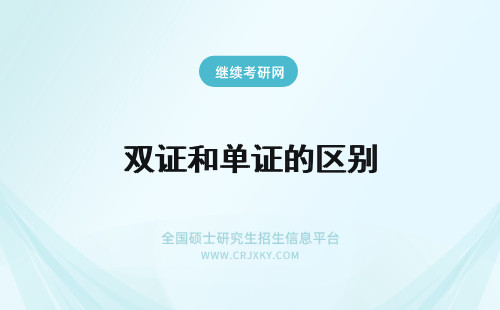 继续考研网

双证和单证的区别

全国硕士研究生招生信息平台
WWW.CRJXKY.COM